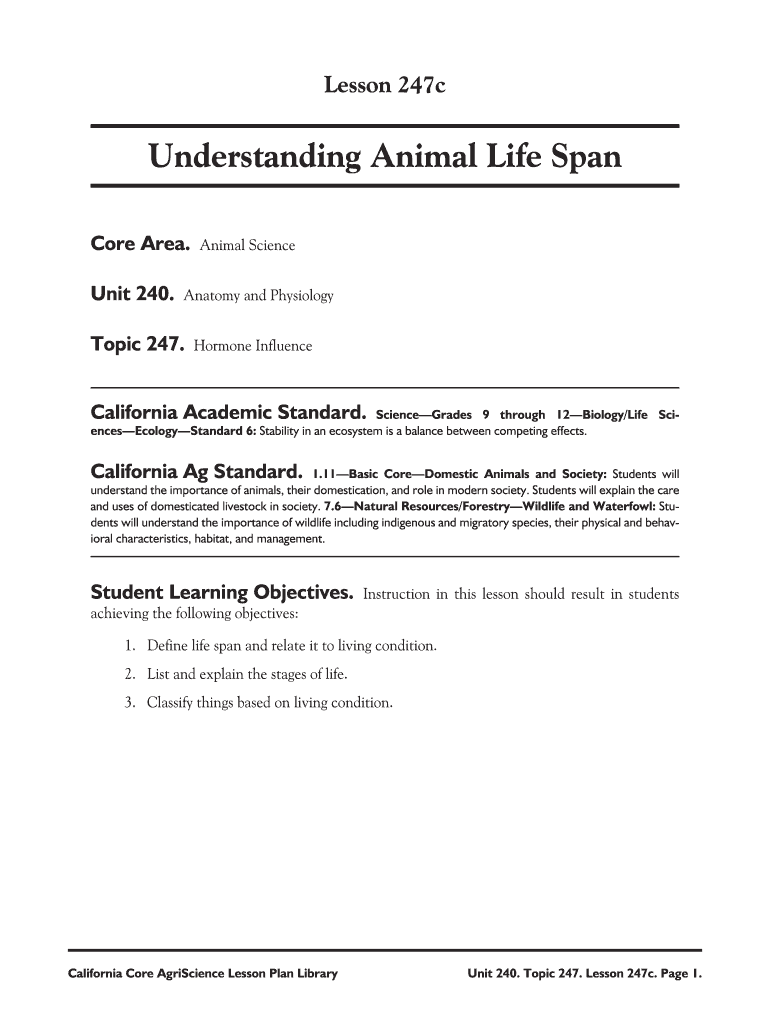 Lesson 247c

Understanding Animal Life Span

Core Area. Animal Science

Unit 240. Anatomy and Physiology

Topic 247. Hormone Influence

California Academic Standard. Science—Grades 9 through 12—Biology/Life Sciences—Ecology—Standard 6: Stability in an ecosystem is a balance between competing effects.

California Ag Standard. 1.11—Basic Core—Domestic Animals and Society: Students will understand the importance of animals, their domestication, and role in modern society. Students will explain the care and uses of domesticated livestock in society. 7.6—Natural Resources/Forestry—Wildlife and Waterfowl: Students will understand the importance of wildlife including indigenous and migratory species, their physical and behavioral characteristics, habitat, and management.

Student Learning Objectives. Instruction in this lesson should result in students achieving the following objectives:

1. Define life span and relate it to living condition.

2. List and explain the stages of life.

3. Classify things based on living condition.

California Core AgriScience Lesson Plan Library

Unit 240. Topic 247. Lesson 247c. Page 1.